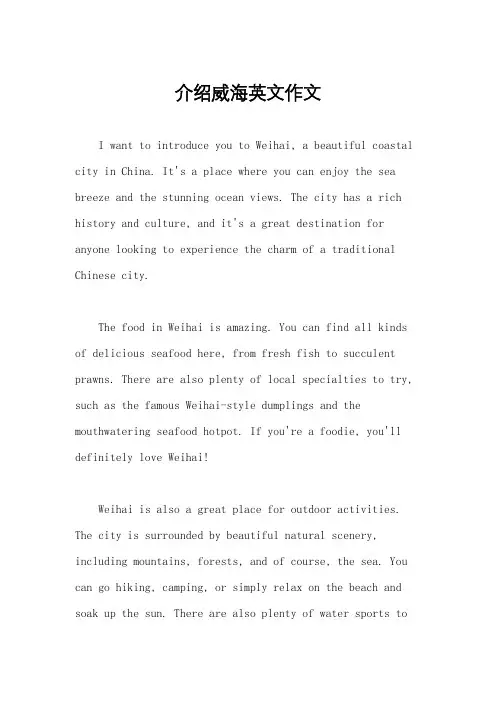 介绍威海英文作文

I want to introduce you to Weihai, a beautiful coastal city in China. It's a place where you can enjoy the sea breeze and the stunning ocean views. The city has a rich history and culture, and it's a great destination for anyone looking to experience the charm of a traditional Chinese city.

The food in Weihai is amazing. You can find all kinds of delicious seafood here, from fresh fish to succulent prawns. There are also plenty of local specialties to try, such as the famous Weihai-style dumplings and the mouthwatering seafood hotpot. If you're a foodie, you'll definitely love Weihai!

Weihai is also a great place for outdoor activities. The city is surrounded by beautiful natural scenery, including mountains, forests, and of course, the sea. You can go hiking, camping, or simply relax on the beach and soak up the sun. There are also plenty of water sports to